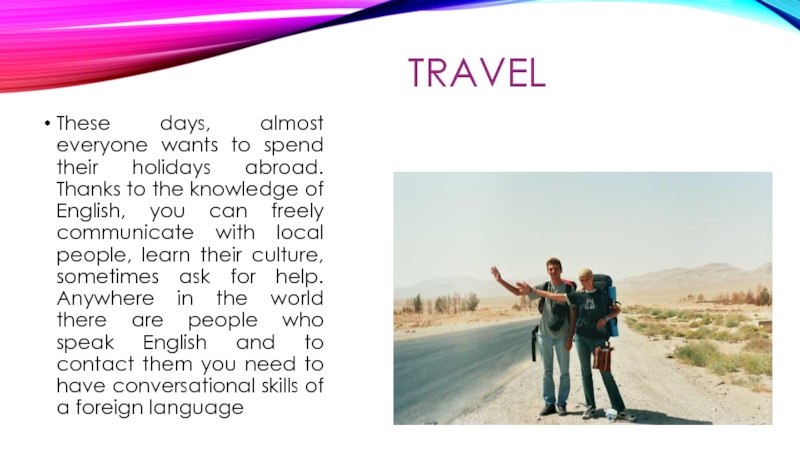 TRAVEL

• These days, almost everyone wants to spend their holidays abroad. Thanks to the knowledge of English, you can freely communicate with local people, learn their culture, sometimes ask for help. Anywhere in the world there are people who speak English and to contact them you need to have conversational skills of a foreign language